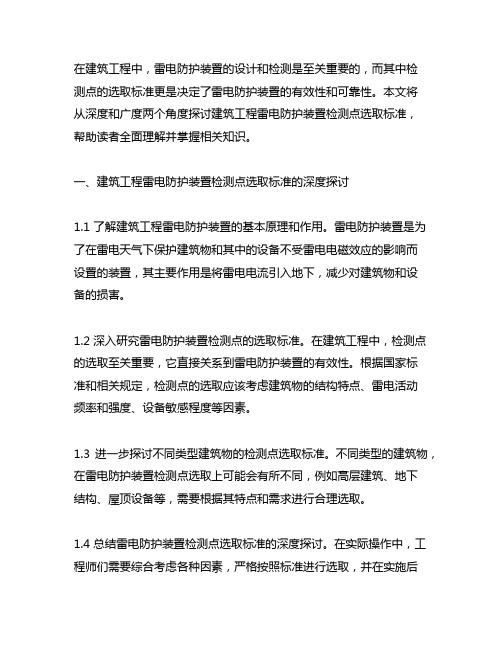 在建筑工程中，雷电防护装置的设计和检测是至关重要的，而其中检测点的选取标准更是决定了雷电防护装置的有效性和可靠性。本文将从深度和广度两个角度探讨建筑工程雷电防护装置检测点选取标准，帮助读者全面理解并掌握相关知识。

一、建筑工程雷电防护装置检测点选取标准的深度探讨

1.1 了解建筑工程雷电防护装置的基本原理和作用。雷电防护装置是为了在雷电天气下保护建筑物和其中的设备不受雷电电磁效应的影响而设置的装置，其主要作用是将雷电电流引入地下，减少对建筑物和设备的损害。

1.2 深入研究雷电防护装置检测点的选取标准。在建筑工程中，检测点的选取至关重要，它直接关系到雷电防护装置的有效性。根据国家标准和相关规定，检测点的选取应该考虑建筑物的结构特点、雷电活动频率和强度、设备敏感程度等因素。

1.3 进一步探讨不同类型建筑物的检测点选取标准。不同类型的建筑物，在雷电防护装置检测点选取上可能会有所不同，例如高层建筑、地下结构、屋顶设备等，需要根据其特点和需求进行合理选取。

1.4 总结雷电防护装置检测点选取标准的深度探讨。在实际操作中，工程师们需要综合考虑各种因素，严格按照标准进行选取，并在实施后